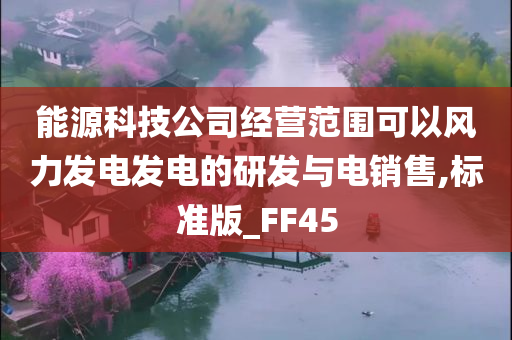 能源科技公司经营范围可以风力发电发电的研发与电销售,标准版_FF45